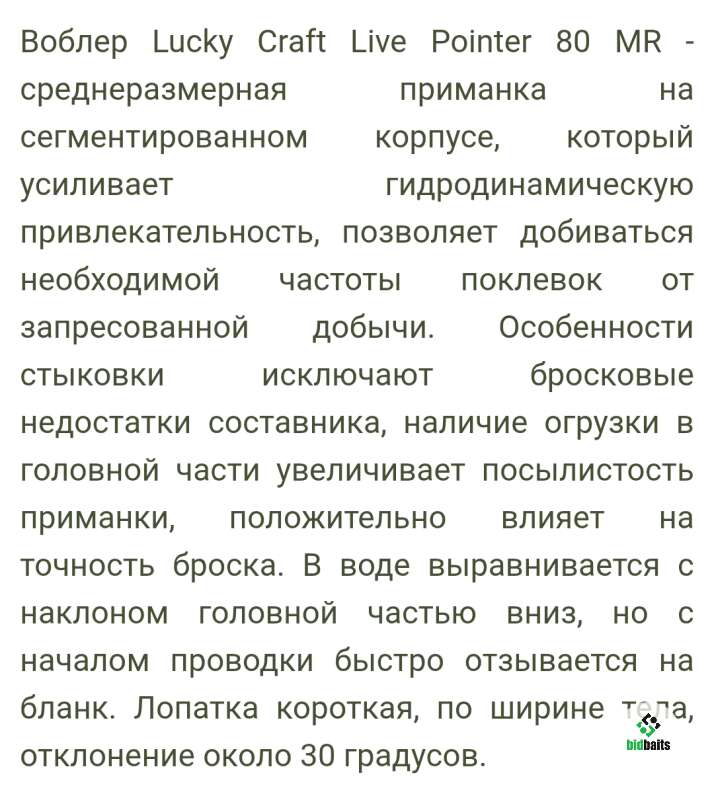 Воблер Lucky Craft Live Pointer 80 MR - среднеразмерная приманка на сегментированном корпусе, который усиливает гидродинамическую привлекательность, позволяет добиваться необходимой частоты поклевок от запресованной добычи. Особенности стыковки исключают бросковые недостатки составника, наличие огрузки в головной части увеличивает посылистость приманки, положительно влияет на точность броска. В воде выравнивается с наклоном головной частью вниз, но с началом проводки быстро отзывается на бланк. Лопатка короткая, по ширине тела, отклонение около 30 градусов.

bidbaits